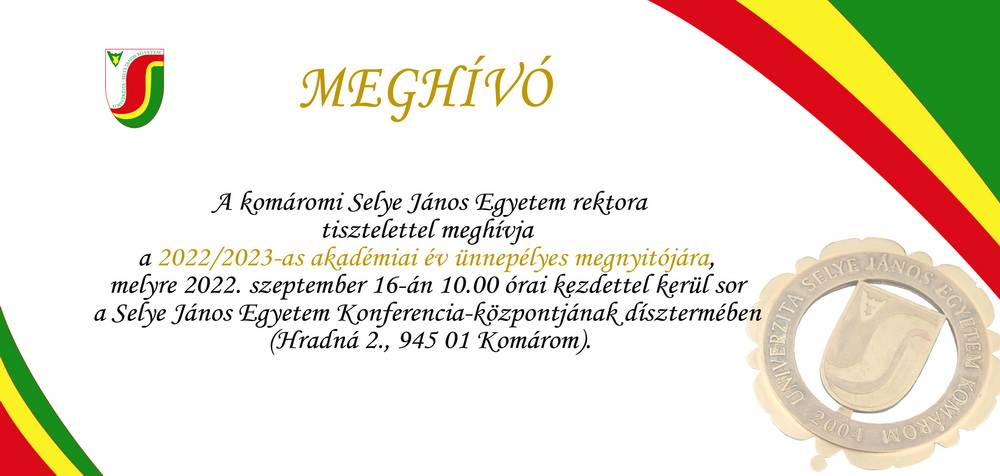 MEGHÍVÓ

A komáromi Selye János Egyetem rektora tisztelettel meghívja a 2022/2023-as akadémiai év ünnepélyes megnyitójára, melyre 2022. szeptember 16-án 10.00 órai kezdettel kerül sor a Selye János Egyetem Konferencia-központjának dísztermében (Hradná 2., 945 01 Komárom).

UNIVERZITA SELYE JÁNOS EGYETEM KOMÁROM 2004